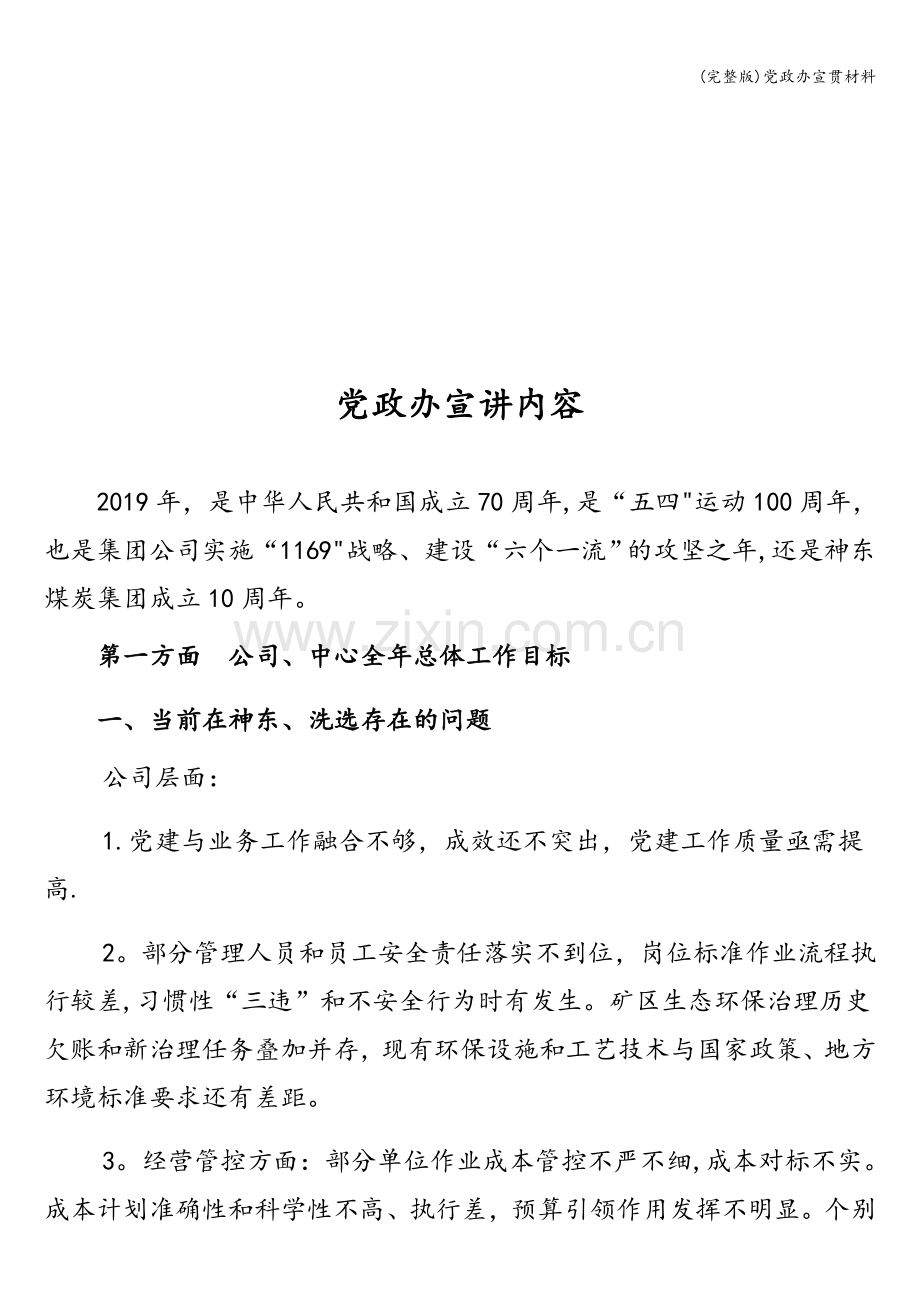 (完整版)党政办宣贯材料

党政办宣讲内容

2019年，是中华人民共和国成立70周年,是“五四”运动100周年，也是集团公司实施“1169”战略、建设“六个一流”的攻坚之年,还是神东煤炭集团成立10周年。

第一方面 公司、中心全年总体工作目标

一、当前在神东、洗选存在的问题

公司层面：

1.党建与业务工作融合不够，成效还不突出，党建工作质量亟需提高.

2。部分管理人员和员工安全责任落实不到位，岗位标准作业流程执行较差，习惯性“三违”和不安全行为时有发生。矿区生态环保治理历史欠账和新治理任务叠加并存，现有环保设施和工艺技术与国家政策、地方环境标准要求还有差距。

3。经营管控方面：部分单位作业成本管控不严不细,成本对标不实。成本计划准确性和科学性不高、执行差，预算引领作用发挥不明显。个别

www.zixin.com.cn